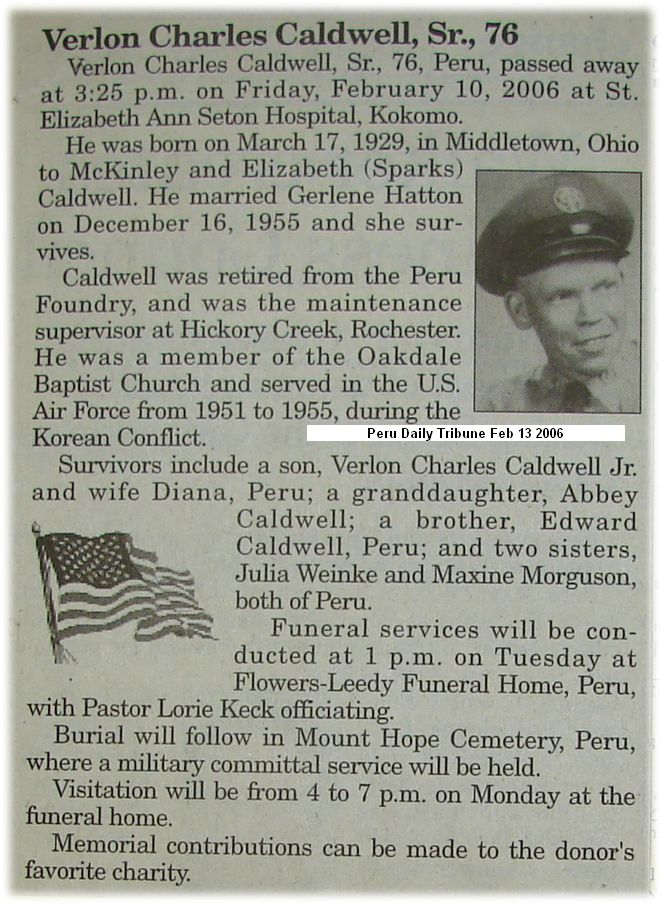 Verlon Charles Caldwell, Sr., 76

Verlon Charles Caldwell, Sr., 76, Peru, passed away at 3:25 p.m. on Friday, February 10, 2006 at St. Elizabeth Ann Seton Hospital, Kokomo.

He was born on March 17, 1929, in Middletown, Ohio to McKinley and Elizabeth (Sparks) Caldwell. He married Gerlene Hatton on December 16, 1955 and she survives.

Caldwell was retired from the Peru Foundry, and was the maintenance supervisor at Hickory Creek, Rochester. He was a member of the Oakdale Baptist Church and served in the U.S. Air Force from 1951 to 1955, during the Korean Conflict.

Peru Daily Tribune Feb 13 2006

Survivors include a son, Verlon Charles Caldwell Jr. and wife Diana, Peru; a granddaughter, Abbey Caldwell; a brother, Edward Caldwell, Peru; and two sisters, Julia Weinke and Maxine Morguson, both of Peru.

Funeral services will be conducted at 1 p.m. on Tuesday at Flowers-Leedy Funeral Home, Peru, with Pastor Lorie Keck officiating.

Burial will follow in Mount Hope Cemetery, Peru, where a military committal service will be held.

Visitation will be from 4 to 7 p.m. on Monday at the funeral home.

Memorial contributions can be made to the donor's favorite charity.